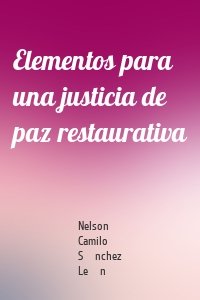 Elementos para una justicia de paz restaurativa

Nelson Camilo S nchez Le n